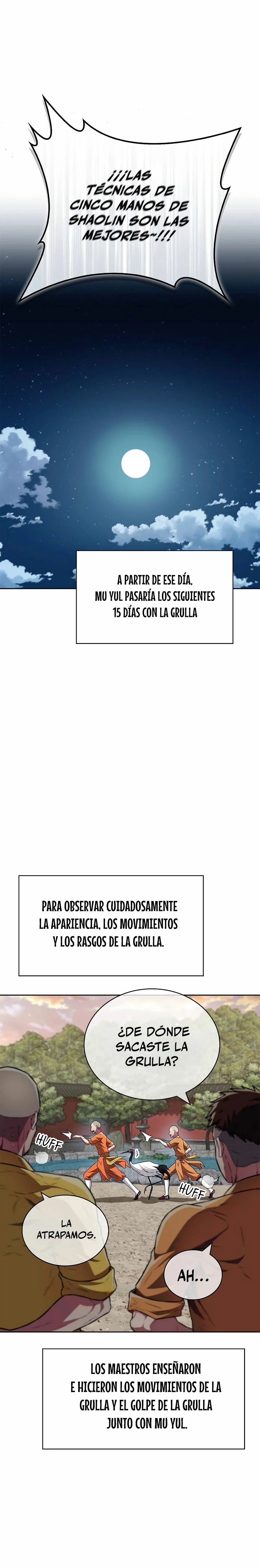 ¡¡¡LAS TÉCNICAS DE CINCO MANOS DE SHAOLIN SON LAS MEJORES~!!!

A PARTIR DE ESE DÍA, MU YUL PASARÍA LOS SIGUIENTES 15 DÍAS CON LA GRULLA

PARA OBSERVAR CUIDADOSAMENTE LA APARIENCIA, LOS MOVIMIENTOS Y LOS RASGOS DE LA GRULLA.

¿DE DÓNDE SACASTE LA GRULLA?

HUFF

HUFF

LA ATRAPAMOS.

AH...

LOS MAESTROS ENSEÑARON E HICIERON LOS MOVIMIENTOS DE LA GRULLA Y EL GOLPE DE LA GRULLA JUNTO CON MU YUL.